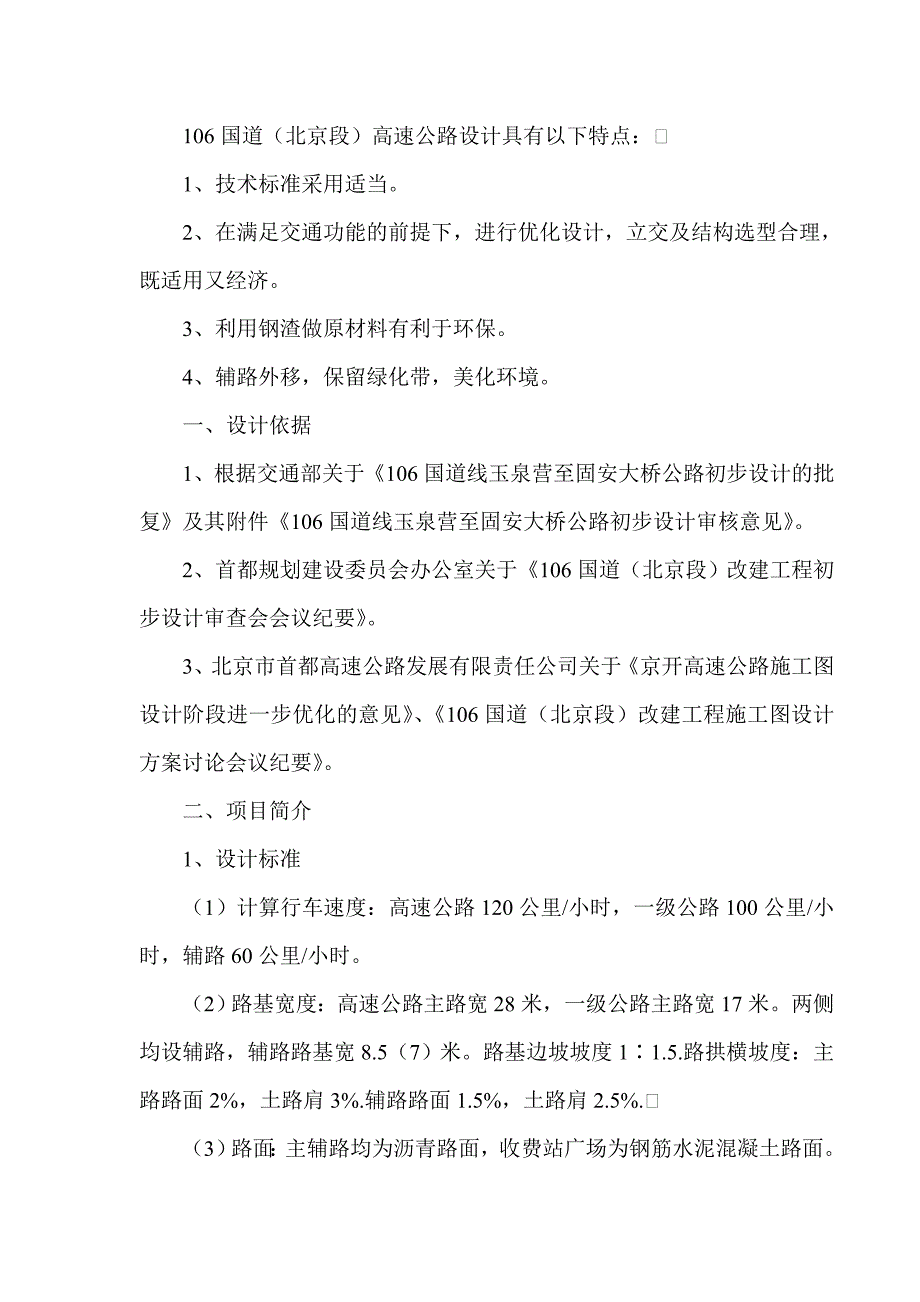 106 国道（北京段）高速公路设计具有以下特点：□

1、技术标准采用适当。

2、在满足交通功能的前提下，进行优化设计，立交及结构选型合理，既适用又经济。

3、利用钢渣做原材料有利于环保。

4、辅路外移，保留绿化带，美化环境。

一、设计依据

1、根据交通部关于《106 国道线玉泉营至固安大桥公路初步设计的批复》及其附件《106 国道线玉泉营至固安大桥公路初步设计审核意见》。

2、首都规划建设委员会办公室关于《106 国道（北京段）改建工程初步设计审查会会议纪要》。

3、北京市首都高速公路发展有限责任公司关于《京开高速公路施工图设计阶段进一步优化的意见》、《106 国道（北京段）改建工程施工图设计方案讨论会议纪要》。

二、项目简介

1、设计标准

（1）计算行车速度：高速公路 120 公里/小时，一级公路 100 公里/小时，辅路 60 公里/小时。

（2）路基宽度：高速公路主路宽 28 米，一级公路主路宽 17 米。两侧均设辅路，辅路路基宽 8.5（7）米。路基边坡坡度 1∶1.5.路拱横坡度：主路路面 2%，土路肩 3%.辅路路面 1.5%，土路肩 2.5%.□

（3）路面：主辅路均为沥青路面，收费站广场为钢筋水泥混凝土路面。